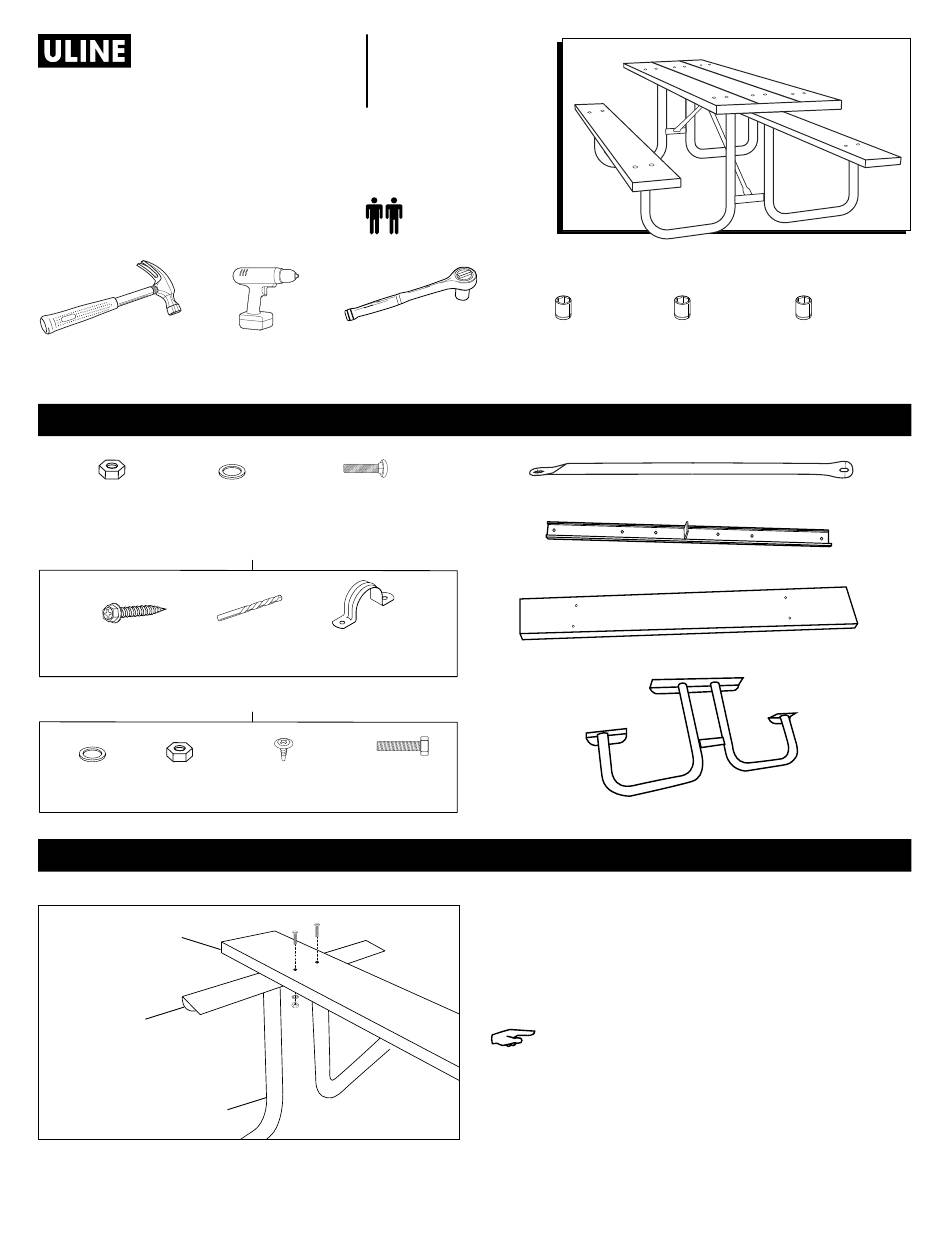 ULINE